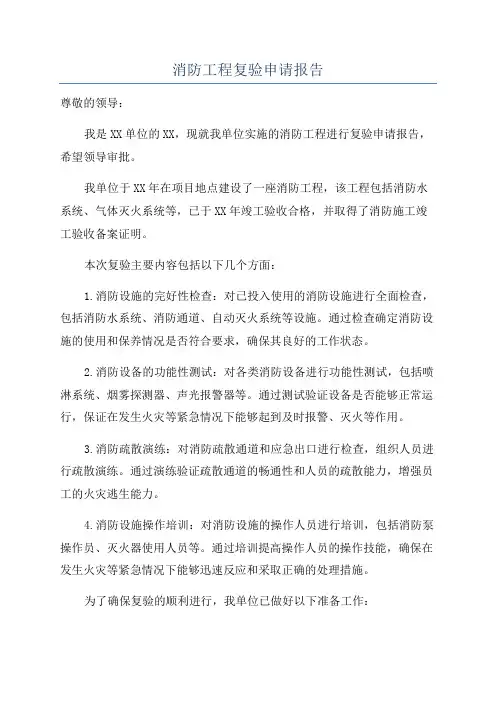 消防工程复验申请报告

尊敬的领导：

我是XX单位的XX，现就我单位实施的消防工程进行复验申请报告，希望领导审批。

我单位于XX年在项目地点建设了一座消防工程，该工程包括消防水系统、气体灭火系统等，已于XX年竣工验收合格，并取得了消防施工竣工验收备案证明。

本次复验主要内容包括以下几个方面：

1.消防设施的完好性检查：对已投入使用的消防设施进行全面检查，包括消防水系统、消防通道、自动灭火系统等设施。通过检查确定消防设施的使用和保养情况是否符合要求，确保其良好的工作状态。

2.消防设备的功能性测试：对各类消防设备进行功能性测试，包括喷淋系统、烟雾探测器、声光报警器等。通过测试验证设备是否能够正常运行，保证在发生火灾等紧急情况下能够起到及时报警、灭火等作用。

3.消防疏散演练：对消防疏散通道和应急出口进行检查，组织人员进行疏散演练。通过演练验证疏散通道的畅通性和人员的疏散能力，增强员工的火灾逃生能力。

4.消防设施操作培训：对消防设施的操作人员进行培训，包括消防泵操作员、灭火器使用人员等。通过培训提高操作人员的操作技能，确保在发生火灾等紧急情况下能够迅速反应和采取正确的处理措施。

为了确保复验的顺利进行，我单位已做好以下准备工作：